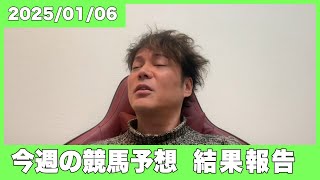 2025/01/06

今週の競馬予想　結果報告